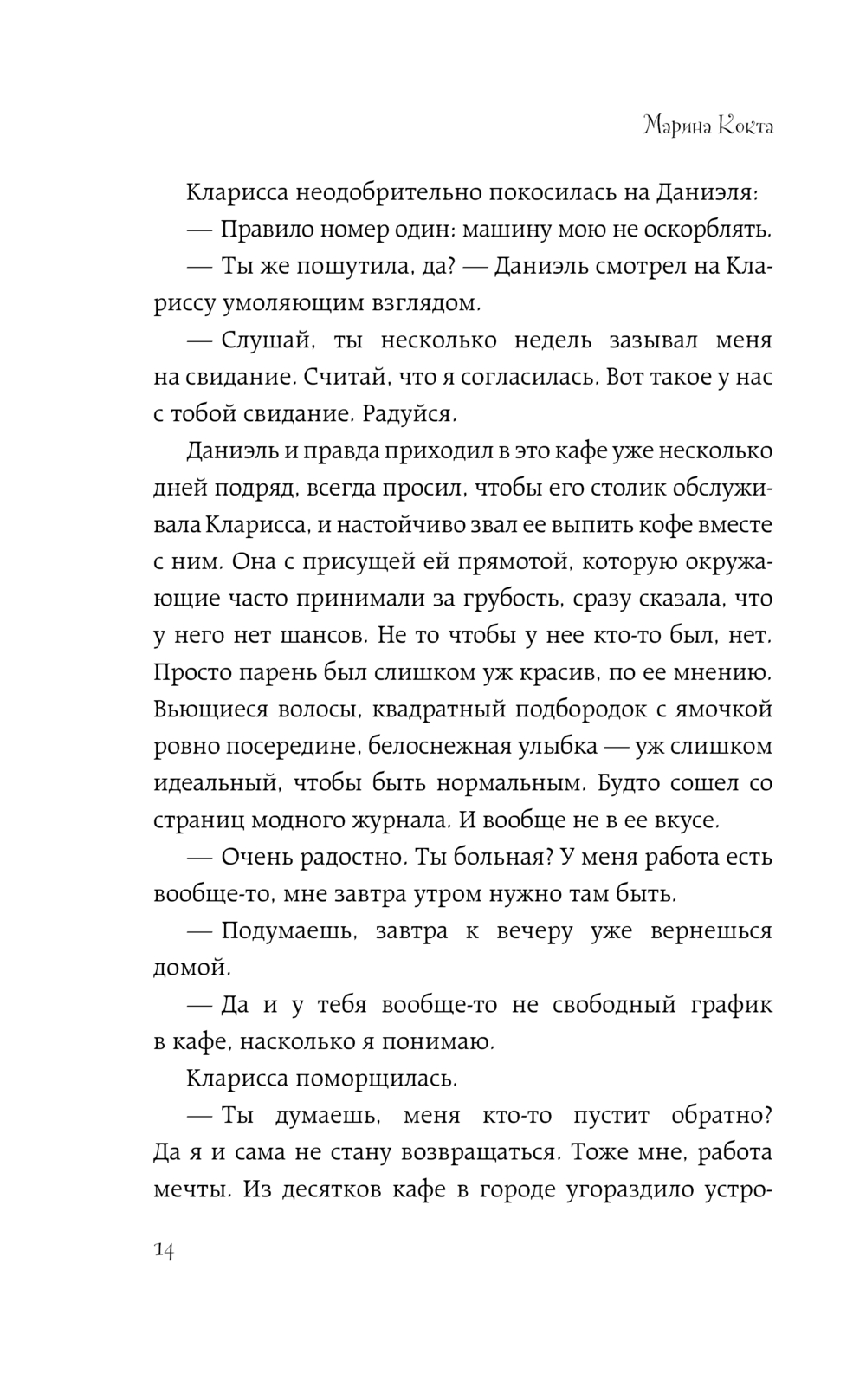 Марина Кокта

Кларисса неодобрительно покосилась на Даниэля:

— Правило номер один: машину мою не оскорблять.

— Ты же пошутила, да? — Даниэль смотрел на Клариссу умоляющим взглядом.

— Слушай, ты несколько недель зазывал меня на свидание. Считай, что я согласилась. Вот такое у нас с тобой свидание. Радуйся.

Даниэль и правда приходил в это кафе уже несколько дней подряд, всегда просил, чтобы его столик обслуживала Кларисса, и настойчиво звал ее выпить кофе вместе с ним. Она с присущей ей прямотой, которую окружающие часто принимали за грубость, сразу сказала, что у него нет шансов. Не то чтобы у нее кто-то был, нет. Просто парень был слишком уж красив, по ее мнению. Вьющиеся волосы, квадратный подбородок с ямочкой ровно посередине, белоснежная улыбка — уж слишком идеальный, чтобы быть нормальным. Будто сошел со страниц модного журнала. И вообще не в ее вкусе.

— Очень радостно. Ты больная? У меня работа есть вообще-то, мне завтра утром нужно там быть.

— Подумаешь, завтра к вечеру уже вернешься домой.

— Да и у тебя вообще-то не свободный график в кафе, насколько я понимаю.

Кларисса поморщилась.

— Ты думаешь, меня кто-то пустит обратно? Да я и сама не стану возвращаться. Тоже мне, работа мечты. Из десятков кафе в городе угораздило устро-

14